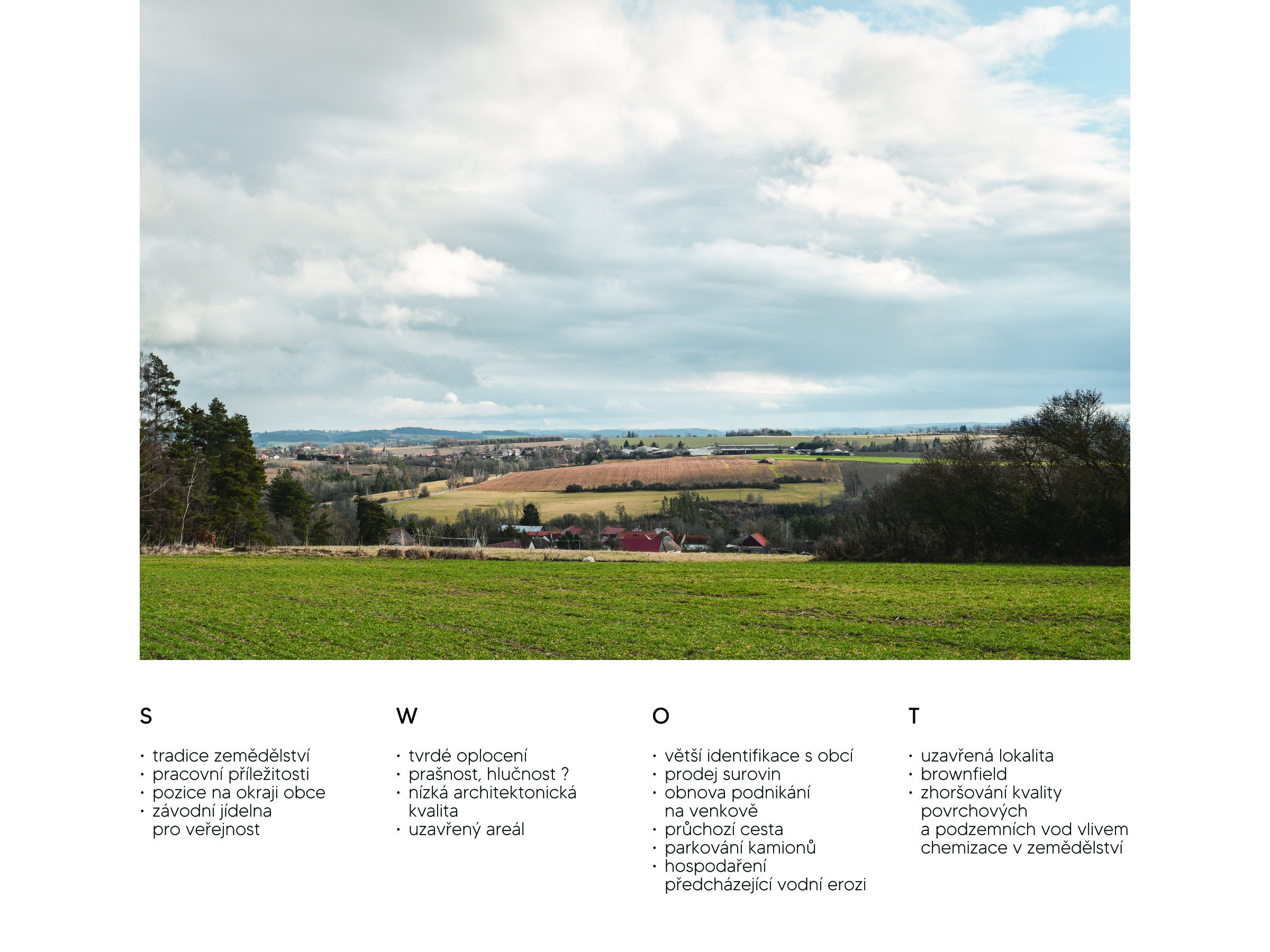 S

• tradice zemědělství
• pracovní příležitosti
• pozice na okraji obce
• závodní jídelna pro veřejnost

W

• tvrdé oplocení
• prašnost, hlučnost ?
• nízká architektonická kvalita
• uzavřený areál

O

• větší identifikace s obcí
• prodej surovin
• obnova podnikání na venkově
• průchozí cesta
• parkování kamionů
• hospodaření předcházející vodní erozi

T

• uzavřená lokalita
• brownfield
• zhoršování kvality povrchových a podzemních vod vlivem chemizace v zemědělství